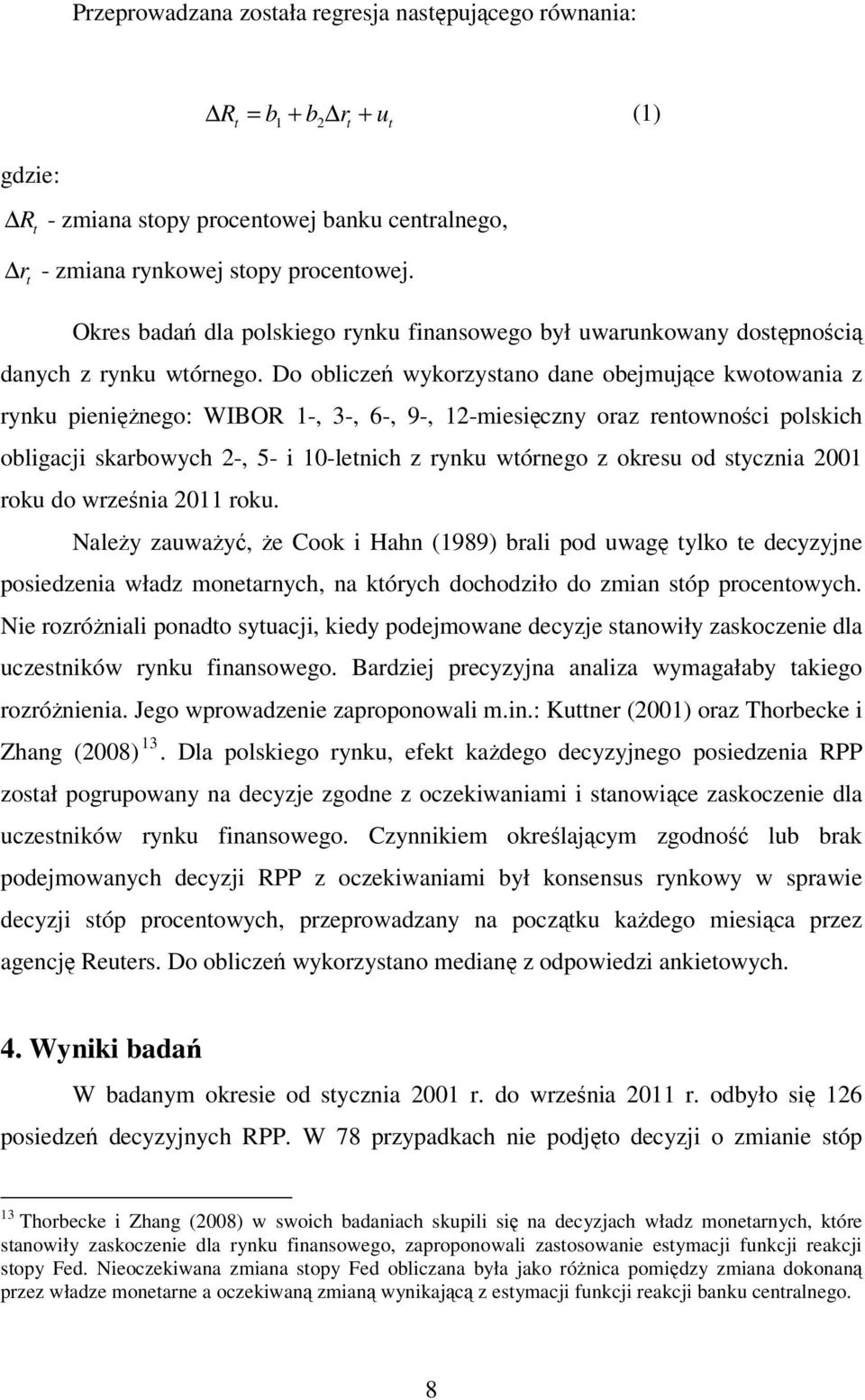 Przeprowadzana została regresja następującego równania:

$\Delta R_t = b_1 + b_2 \Delta r_t + u_t$ (1)

gdzie:

$\Delta R_t$ - zmiana stopy procentowej banku centralnego,

$\Delta r_t$ - zmiana rynkowej stopy procentowej.

Okres badań dla polskiego rynku finansowego był uwarunkowany dostępnością danych z rynku wtórnego. Do obliczeń wykorzystano dane obejmujące kwotowania z rynku pieniężnego: WIBOR 1-, 3-, 6-, 9-, 12-miesięczny oraz rentowności polskich obligacji skarbowych 2-, 5- i 10-letnich z rynku wtórnego z okresu od stycznia 2001 roku do września 2011 roku.

Należy zauważyć, że Cook i Hahn (1989) brali pod uwagę tylko te decyzyjne posiedzenia władz monetarnych, na których dochodziło do zmian stóp procentowych. Nie rozróżniali ponadto sytuacji, kiedy podejmowane decyzje stanowiły zaskoczenie dla uczestników rynku finansowego. Bardziej precyzyjna analiza wymagałaby takiego rozróżnienia. Jego wprowadzenie zaproponowali m.in.: Kuttner (2001) oraz Thorbecke i Zhang (2008) $^{13}$. Dla polskiego rynku, efekt każdego decyzyjnego posiedzenia RPP został pogrupowany na decyzje zgodne z oczekiwaniami i stanowiące zaskoczenie dla uczestników rynku finansowego. Czynnikiem określającym zgodność lub brak podejmowanych decyzji RPP z oczekiwaniami był konsensus rynkowy w sprawie decyzji stóp procentowych, przeprowadzany na początku każdego miesiąca przez agencję Reuters. Do obliczeń wykorzystano medianę z odpowiedzi ankietowych.

4. Wyniki badań

W badanym okresie od stycznia 2001 r. do września 2011 r. odbyło się 126 posiedzeń decyzyjnych RPP. W 78 przypadkach nie podjęto decyzji o zmianie stóp

$^{13}$ Thorbecke i Zhang (2008) w swoich badaniach skupili się na decyzjach władz monetarnych, które stanowiły zaskoczenie dla rynku finansowego, zaproponowali zastosowanie estymacji funkcji reakcji stopy Fed. Nieoczekiwana zmiana stopy Fed obliczana była jako różnica pomiędzy zmiana dokonaną przez władze monetarne a oczekiwaną zmianą wynikającą z estymacji funkcji reakcji banku centralnego.

8